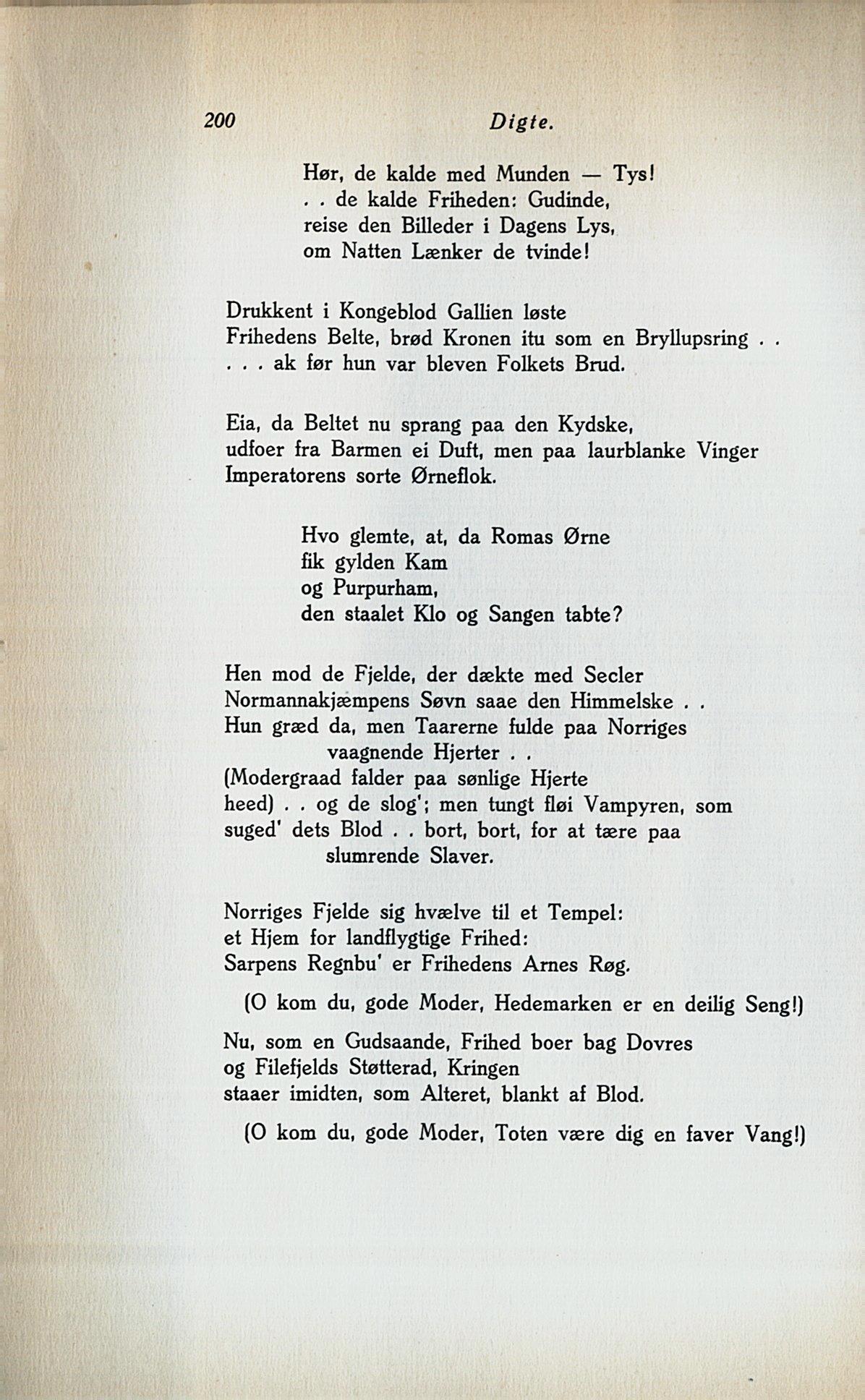 200 Digte.

Hør, de kalde med Munden — Tys!
. . de kalde Friheden: Gudinde,
reise den Billeder i Dagens Lys,
om Natten Lænker de tvinde!

Drukkent i Kongeblod Gallien løste
Frihedens Belte, brød Kronen itu som en Bryllupsring . .
. . . ak før hun var bleven Folkets Brud.

Eia, da Beltet nu sprang paa den Kydske,
udfoer fra Barmen ei Duft, men paa laurblanke Vinger
Imperatorens sorte Ørneflok.

Hvo glemte, at, da Romas Ørne
fik gylden Kam
og Purpurham,
den staalet Klo og Sangen tabte?

Hen mod de Fjelde, der dækte med Secler
Normannakjæmpens Søvn saae den Himmelske . .
Hun græd da, men Taarerne fulde paa Norriges vaagnende Hjerter . .
(Modergraad falder paa sønlige Hjerte
heed) . . og de slog'; men tungt fløi Vampyren, som
suged' dets Blod . . bort, bort, for at tære paa slumrende Slaver.

Norriges Fjelde sig hvælve til et Tempel:
et Hjem for landflygtige Frihed:
Sarpens Regnbu' er Frihedens Arnes Røg.

(O kom du, gode Moder, Hedemarken er en deilig Seng!)

Nu, som en Gudsaande, Frihed boer bag Dovres
og Filefjelds Støtterad, Kringen
staaer imidten, som Alteret, blankt af Blod.

(O kom du, gode Moder, Toten være dig en faver Vang!)